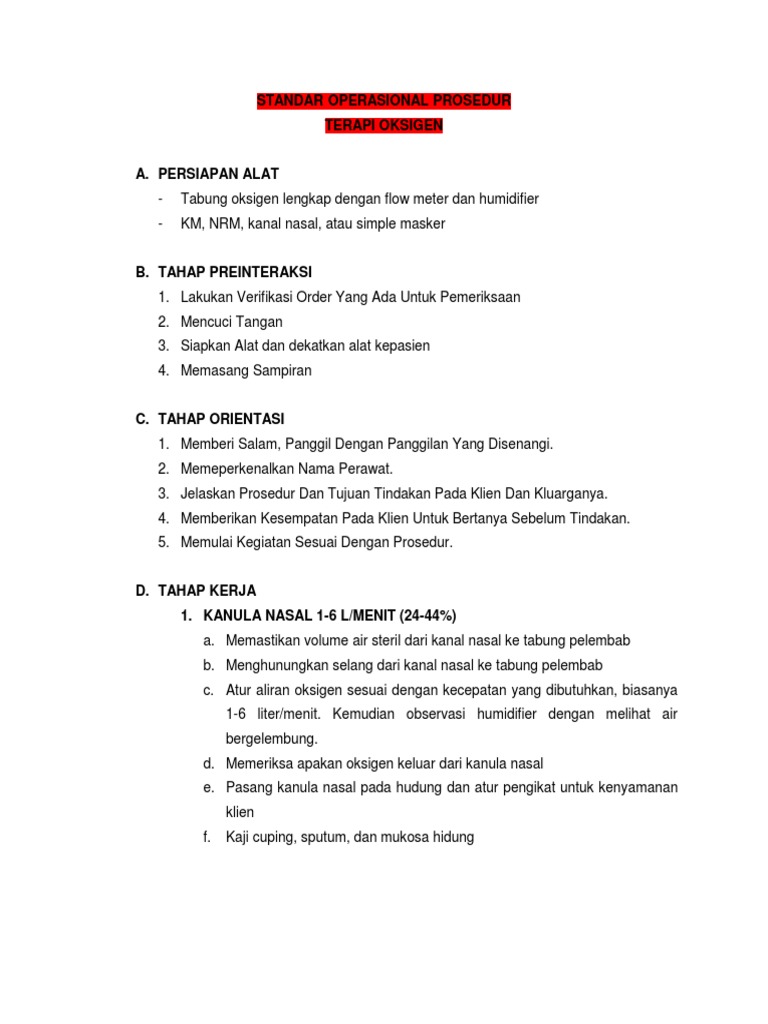 STANDAR OPERASIONAL PROSEDUR
TERAPI OKSIGEN

A. PERSIAPAN ALAT
- Tabung oksigen lengkap dengan flow meter dan humidifier
- KM, NRM, kanal nasal, atau simple masker

B. TAHAP PREINTERAKSI
1. Lakukan Verifikasi Order Yang Ada Untuk Pemeriksaan
2. Mencuci Tangan
3. Siapkan Alat dan dekatkan alat kepasien
4. Memasang Sampiran

C. TAHAP ORIENTASI
1. Memberi Salam, Panggil Dengan Panggilan Yang Disenangi.
2. Memeperkenalkan Nama Perawat.
3. Jelaskan Prosedur Dan Tujuan Tindakan Pada Klien Dan Kluarganya.
4. Memberikan Kesempatan Pada Klien Untuk Bertanya Sebelum Tindakan.
5. Memulai Kegiatan Sesuai Dengan Prosedur.

D. TAHAP KERJA
1. KANULA NASAL 1-6 L/MENIT (24-44%)
a. Memastikan volume air steril dari kanal nasal ke tabung pelembab
b. Menghunungkan selang dari kanal nasal ke tabung pelembab
c. Atur aliran oksigen sesuai dengan kecepatan yang dibutuhkan, biasanya 1-6 liter/menit. Kemudian observasi humidifier dengan melihat air bergelembung.
d. Memeriksa apakan oksigen keluar dari kanula nasal
e. Pasang kanula nasal pada hudung dan atur pengikat untuk kenyamanan klien
f. Kaji cuping, sputum, dan mukosa hidung